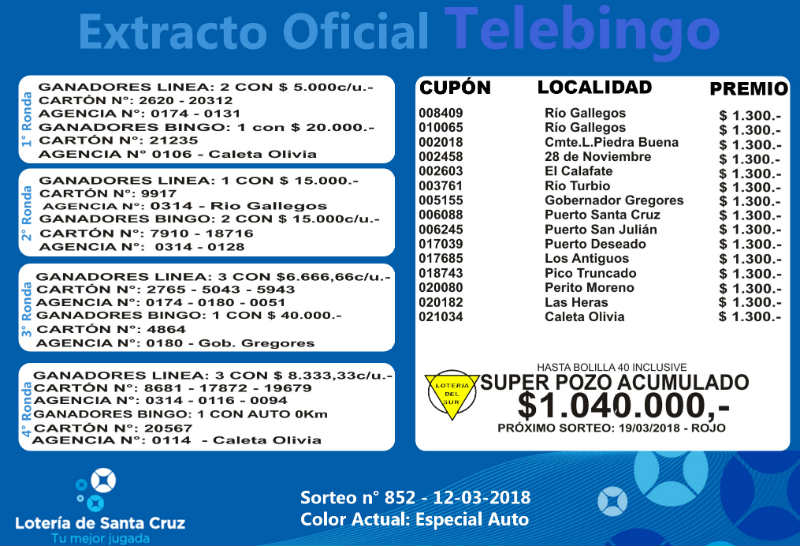 Extracto Oficial Telebingo

1° Ronda
GANADORES LINEA: 2 CON $ 5.000c/u.-
CARTÓN N°: 2620 - 20312
AGENCIA N°: 0174 - 0131
GANADORES BINGO: 1 con $ 20.000.-
CARTÓN N°: 21235
AGENCIA N° 0106 - Caleta Olivia

2° Ronda
GANADORES LINEA: 1 CON $ 15.000.-
CARTÓN N°: 9917
AGENCIA N°: 0314 - Rio Gallegos
GANADORES BINGO: 2 CON $ 15.000c/u.-
CARTÓN N°: 7910 - 18716
AGENCIA N°: 0314 - 0128

3° Ronda
GANADORES LINEA: 3 CON $6.666,66c/u.-
CARTÓN N°: 2765 - 5043 - 5943
AGENCIA N°: 0174 - 0180 - 0051
GANADORES BINGO: 1 CON $ 40.000.-
CARTÓN N°: 4864
AGENCIA N°: 0180 - Gob. Gregores

4° Ronda
GANADORES LINEA: 3 CON $ 8.333,33c/u.-
CARTÓN N°: 8681 - 17872 - 19679
AGENCIA N°: 0314 - 0116 - 0094
GANADORES BINGO: 1 CON AUTO 0Km
CARTÓN N°: 20567
AGENCIA N°: 0114 - Caleta Olivia

| CUPÓN | LOCALIDAD | PREMIO |
|---|---|---|
| 008409 | Río Gallegos | $ 1.300.- |
| 010065 | Río Gallegos | $ 1.300.- |
| 002018 | Cmte.L.Piedra Buena | $ 1.300.- |
| 002458 | 28 de Noviembre | $ 1.300.- |
| 002603 | El Calafate | $ 1.300.- |
| 003761 | Rio Turbio | $ 1.300.- |
| 005155 | Gobernador Gregores | $ 1.300.- |
| 006088 | Puerto Santa Cruz | $ 1.300.- |
| 006245 | Puerto San Julián | $ 1.300.- |
| 017039 | Puerto Deseado | $ 1.300.- |
| 017685 | Los Antiguos | $ 1.300.- |
| 018743 | Pico Truncado | $ 1.300.- |
| 020080 | Perito Moreno | $ 1.300.- |
| 020182 | Las Heras | $ 1.300.- |
| 021034 | Caleta Olivia | $ 1.300.- |

LOTERIA DEL SUR
HASTA BOLILLA 40 INCLUSIVE
SUPER POZO ACUMULADO
$1.040.000,-
PRÓXIMO SORTEO: 19/03/2018 - ROJO

Lotería de Santa Cruz
Tu mejor jugada

Sorteo n° 852 - 12-03-2018
Color Actual: Especial Auto